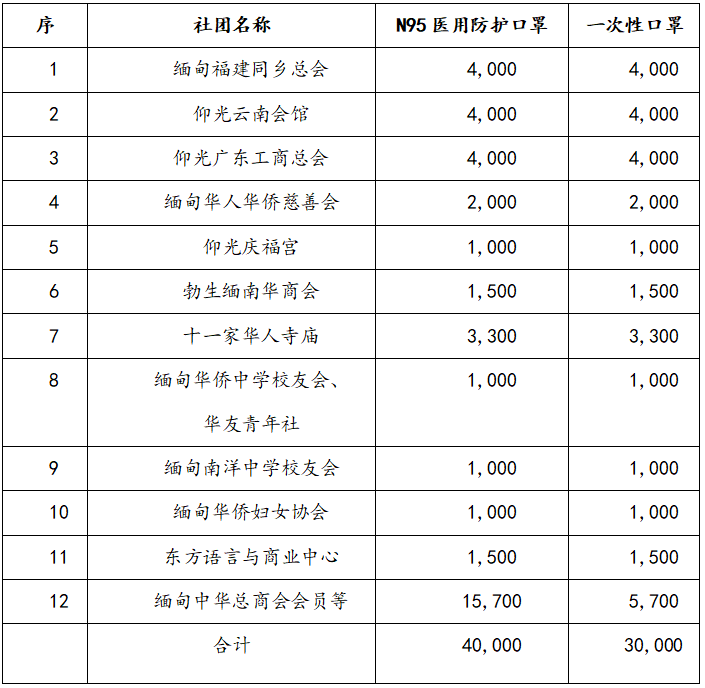 | 序 | 社团名称 | N95 医用防护口罩 | 一次性口罩 |
|---|---|---|---|
| 1 | 缅甸福建同乡总会 | 4,000 | 4,000 |
| 2 | 仰光云南会馆 | 4,000 | 4,000 |
| 3 | 仰光广东工商总会 | 4,000 | 4,000 |
| 4 | 缅甸华人华侨慈善会 | 2,000 | 2,000 |
| 5 | 仰光庆福宫 | 1,000 | 1,000 |
| 6 | 勃生缅南华商会 | 1,500 | 1,500 |
| 7 | 十一家华人寺庙 | 3,300 | 3,300 |
| 8 | 缅甸华侨中学校友会、华友青年社 | 1,000 | 1,000 |
| 9 | 缅甸南洋中学校友会 | 1,000 | 1,000 |
| 10 | 缅甸华侨妇女协会 | 1,000 | 1,000 |
| 11 | 东方语言与商业中心 | 1,500 | 1,500 |
| 12 | 缅甸中华总商会会员等 | 15,700 | 5,700 |
| | 合计 | 40,000 | 30,000 |